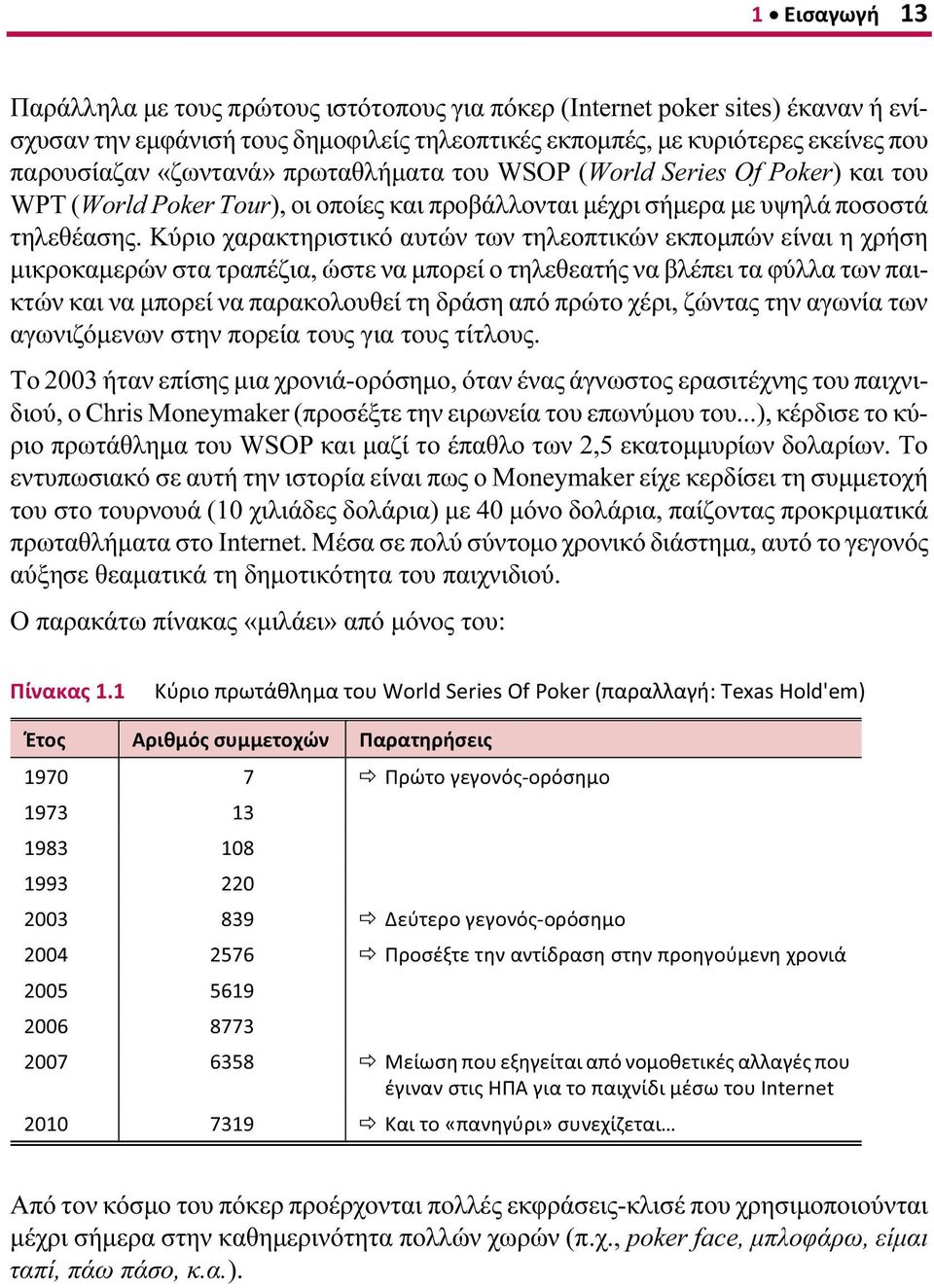 1 • Εισαγωγή 13

Παράλληλα με τους πρώτους ιστότοπους για πόκερ (Internet poker sites) έκαναν ή ενίσχυσαν την εμφάνισή τους δημοφιλείς τηλεοπτικές εκπομπές, με κυριότερες εκείνες που παρουσίαζαν «ζωντανά» πρωταθλήματα του WSOP (World Series Of Poker) και του WPT (World Poker Tour), οι οποίες και προβάλλονται μέχρι σήμερα με υψηλά ποσοστά τηλεθέασης. Κύριο χαρακτηριστικό αυτών των τηλεοπτικών εκπομπών είναι η χρήση μικροκαμερών στα τραπέζια, ώστε να μπορεί ο τηλεθεατής να βλέπει τα φύλλα των παικτών και να μπορεί να παρακολουθεί τη δράση από πρώτο χέρι, ζώντας την αγωνία των αγωνιζόμενων στην πορεία τους για τους τίτλους.

Το 2003 ήταν επίσης μια χρονιά-ορόσημο, όταν ένας άγνωστος ερασιτέχνης του παιχνιδιού, ο Chris Moneymaker (προσέξτε την ειρωνεία του επωνύμου του...), κέρδισε το κύριο πρωτάθλημα του WSOP και μαζί το έπαθλο των 2,5 εκατομμυρίων δολαρίων. Το εντυπωσιακό σε αυτή την ιστορία είναι πως ο Moneymaker είχε κερδίσει τη συμμετοχή του στο τουρνουά (10 χιλιάδες δολάρια) με 40 μόνο δολάρια, παίζοντας προκριματικά πρωταθλήματα στο Internet. Μέσα σε πολύ σύντομο χρονικό διάστημα, αυτό το γεγονός αύξησε θεαματικά τη δημοτικότητα του παιχνιδιού.

Ο παρακάτω πίνακας «μιλάει» από μόνος του:

Πίνακας 1.1 Κύριο πρωτάθλημα του World Series Of Poker (παραλλαγή: Texas Hold'em)

| Έτος | Αριθμός συμμετοχών | Παρατηρήσεις |
|---|---|---|
| 1970 | 7 | ⇨ Πρώτο γεγονός-ορόσημο |
| 1973 | 13 | |
| 1983 | 108 | |
| 1993 | 220 | |
| 2003 | 839 | ⇨ Δεύτερο γεγονός-ορόσημο |
| 2004 | 2576 | ⇨ Προσέξτε την αντίδραση στην προηγούμενη χρονιά |
| 2005 | 5619 | |
| 2006 | 8773 | |
| 2007 | 6358 | ⇨ Μείωση που εξηγείται από νομοθετικές αλλαγές που έγιναν στις ΗΠΑ για το παιχνίδι μέσω του Internet |
| 2010 | 7319 | ⇨ Και το «πανηγύρι» συνεχίζεται… |

Από τον κόσμο του πόκερ προέρχονται πολλές εκφράσεις-κλισέ που χρησιμοποιούνται μέχρι σήμερα στην καθημερινότητα πολλών χωρών (π.χ., poker face, μπλοφάρω, είμαι ταπί, πάω πάσο, κ.α.).